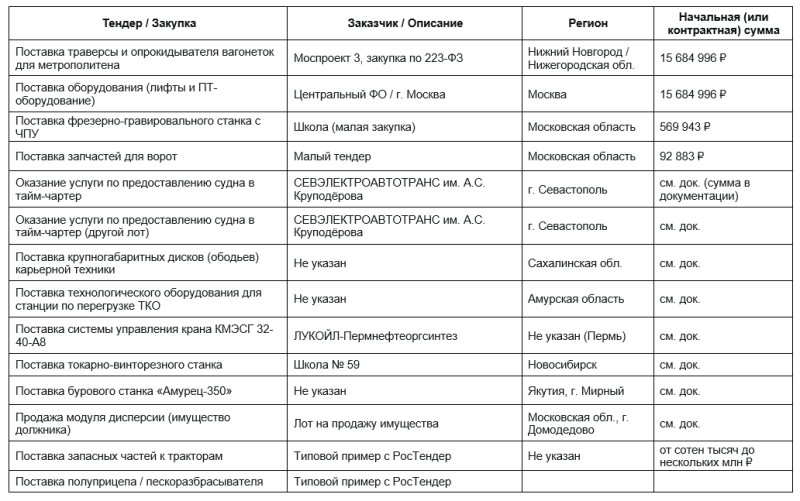 | Тендер / Закупка | Заказчик / Описание | Регион | Начальная (или контрактная) сумма |
|---|---|---|---|
| Поставка траверсы и опрокидывателя вагонеток для метрополитена | Моспроект 3, закупка по 223-ФЗ | Нижний Новгород / Нижегородская обл. | 15 684 996 ₽ |
| Поставка оборудования (лифты и ПТ-оборудование) | Центральный ФО / г. Москва | Москва | 15 684 996 ₽ |
| Поставка фрезерно-гравировального станка с ЧПУ | Школа (малая закупка) | Московская область | 569 943 ₽ |
| Поставка запчастей для ворот | Малый тендер | Московская область | 92 883 ₽ |
| Оказание услуги по предоставлению судна в тайм-чартер | СЕВЭЛЕКТРОАВТОТРАНС им. А.С. Круподёрова | г. Севастополь | см. док. (сумма в документации) |
| Оказание услуги по предоставлению судна в тайм-чартер (другой лот) | СЕВЭЛЕКТРОАВТОТРАНС им. А.С. Круподёрова | г. Севастополь | см. док. |
| Поставка крупногабаритных дисков (ободьев) карьерной техники | Не указан | Сахалинская обл. | см. док. |
| Поставка технологического оборудования для станции по перегрузке ТКО | Не указан | Амурская область | см. док. |
| Поставка системы управления крана КМЭСГ 32-40-А8 | ЛУКОЙЛ-Пермнефтеоргсинтез | Не указан (Пермь) | см. док. |
| Поставка токарно-винторезного станка | Школа № 59 | Новосибирск | см. док. |
| Поставка бурового станка «Амурец-350» | Не указан | Якутия, г. Мирный | см. док. |
| Продажа модуля дисперсии (имущество должника) | Лот на продажу имущества | Московская обл., г. Домодедово | см. док. |
| Поставка запасных частей к тракторам | Типовой пример с РосТендер | Не указан | от сотен тысяч до нескольких млн ₽ |
| Поставка полуприцепа / пескоразбрасывателя | Типовой пример с РосТендер | | |